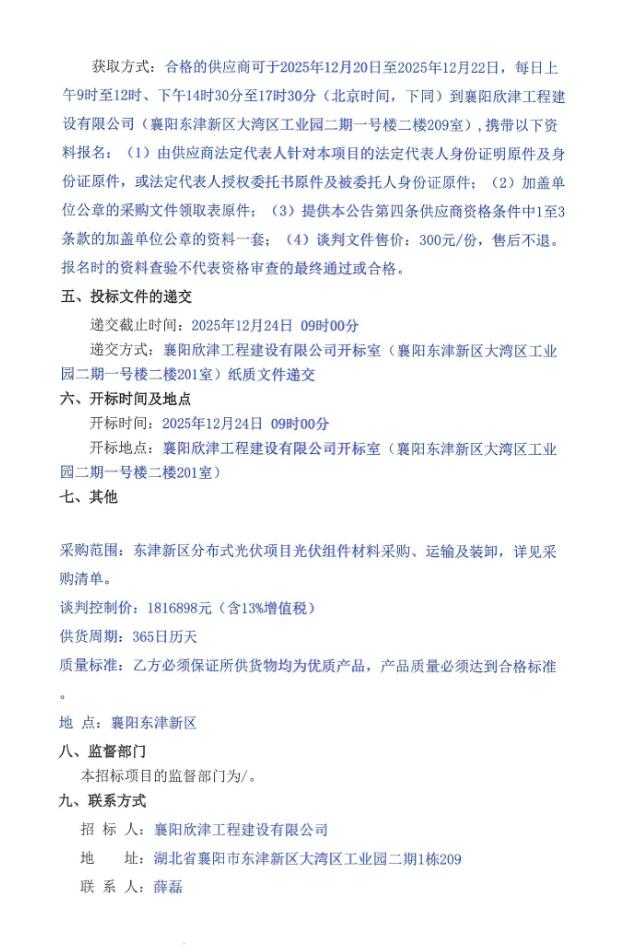 获取方式：合格的供应商可于2025年12月20日至2025年12月22日，每日上午9时至12时、下午14时30分至17时30分（北京时间，下同）到襄阳欣津工程建设有限公司（襄阳东津新区大湾区工业园二期一号楼二楼209室），携带以下资料报名：（1）由供应商法定代表人针对本项目的法定代表人身份证明原件及身份证原件，或法定代表人授权委托书原件及被委托人身份证原件；（2）加盖单位公章的采购文件领取表原件；（3）提供本公告第四条供应商资格条件中1至3条款的加盖单位公章的资料一套；（4）谈判文件售价：300元/份，售后不退。报名时的资料查验不代表资格审查的最终通过或合格。

五、投标文件的递交

递交截止时间：2025年12月24日 09时00分

递交方式：襄阳欣津工程建设有限公司开标室（襄阳东津新区大湾区工业园二期一号楼二楼201室）纸质文件递交

六、开标时间及地点

开标时间：2025年12月24日 09时00分

开标地点：襄阳欣津工程建设有限公司开标室（襄阳东津新区大湾区工业园二期一号楼二楼201室）

七、其他

采购范围：东津新区分布式光伏项目光伏组件材料采购、运输及装卸，详见采购清单。

谈判控制价：1816898元（含13%增值税）

供货周期：365日历天

质量标准：乙方必须保证所供货物均为优质产品，产品质量必须达到合格标准。

地 点：襄阳东津新区

八、监督部门

本招标项目的监督部门为/。

九、联系方式

招 标 人：襄阳欣津工程建设有限公司

地 址：湖北省襄阳市东津新区大湾区工业园二期1栋209

联 系 人：薛磊